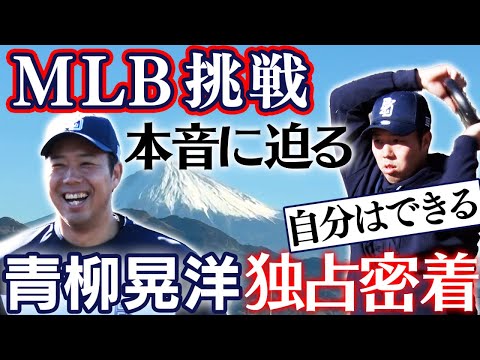 MLB 挑戦

本音に迫る

自分はできる

青柳晃洋 独占密着